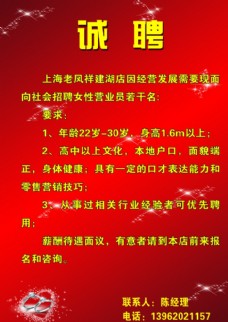 诚 聘

上海老凤祥建湖店因经营发展需要现面向社会招聘女性营业员若干名：

要求：

1、年龄22岁–30岁，身高1.6m以上；

2、高中以上文化，本地户口，面貌端正，身体健康；具有一定的口才表达能力和零售营销技巧；

3、从事过相关行业经验者可优先聘用；

薪酬待遇面议，有意者请到本店前来报名和咨询。

联系人：陈经理
电话：13962021157